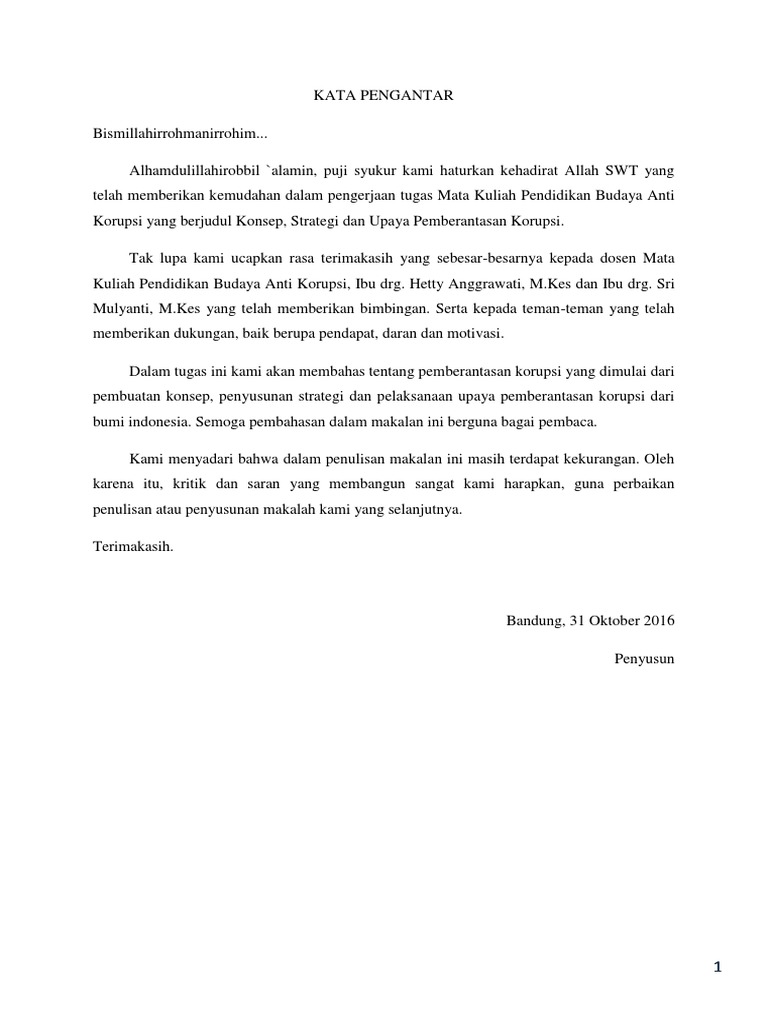 KATA PENGANTAR

Bismillahirrohmanirrohim...

Alhamdulillahirobbil `alamin, puji syukur kami haturkan kehadirat Allah SWT yang telah memberikan kemudahan dalam pengerjaan tugas Mata Kuliah Pendidikan Budaya Anti Korupsi yang berjudul Konsep, Strategi dan Upaya Pemberantasan Korupsi.

Tak lupa kami ucapkan rasa terimakasih yang sebesar-besarnya kepada dosen Mata Kuliah Pendidikan Budaya Anti Korupsi, Ibu drg. Hetty Anggrawati, M.Kes dan Ibu drg. Sri Mulyanti, M.Kes yang telah memberikan bimbingan. Serta kepada teman-teman yang telah memberikan dukungan, baik berupa pendapat, daran dan motivasi.

Dalam tugas ini kami akan membahas tentang pemberantasan korupsi yang dimulai dari pembuatan konsep, penyusunan strategi dan pelaksanaan upaya pemberantasan korupsi dari bumi indonesia. Semoga pembahasan dalam makalan ini berguna bagai pembaca.

Kami menyadari bahwa dalam penulisan makalan ini masih terdapat kekurangan. Oleh karena itu, kritik dan saran yang membangun sangat kami harapkan, guna perbaikan penulisan atau penyusunan makalah kami yang selanjutnya.

Terimakasih.

Bandung, 31 Oktober 2016

Penyusun

1